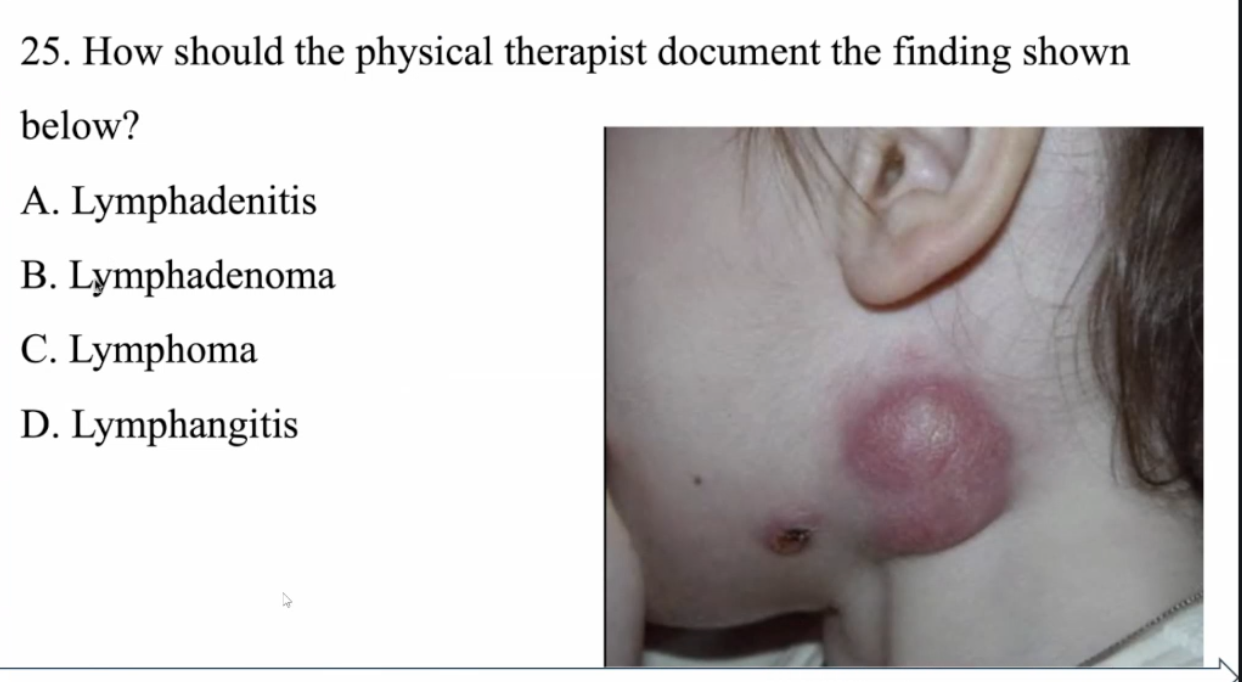 25. How should the physical therapist document the finding shown below?

A. Lymphadenitis

B. Lymphadenoma

C. Lymphoma

D. Lymphangitis